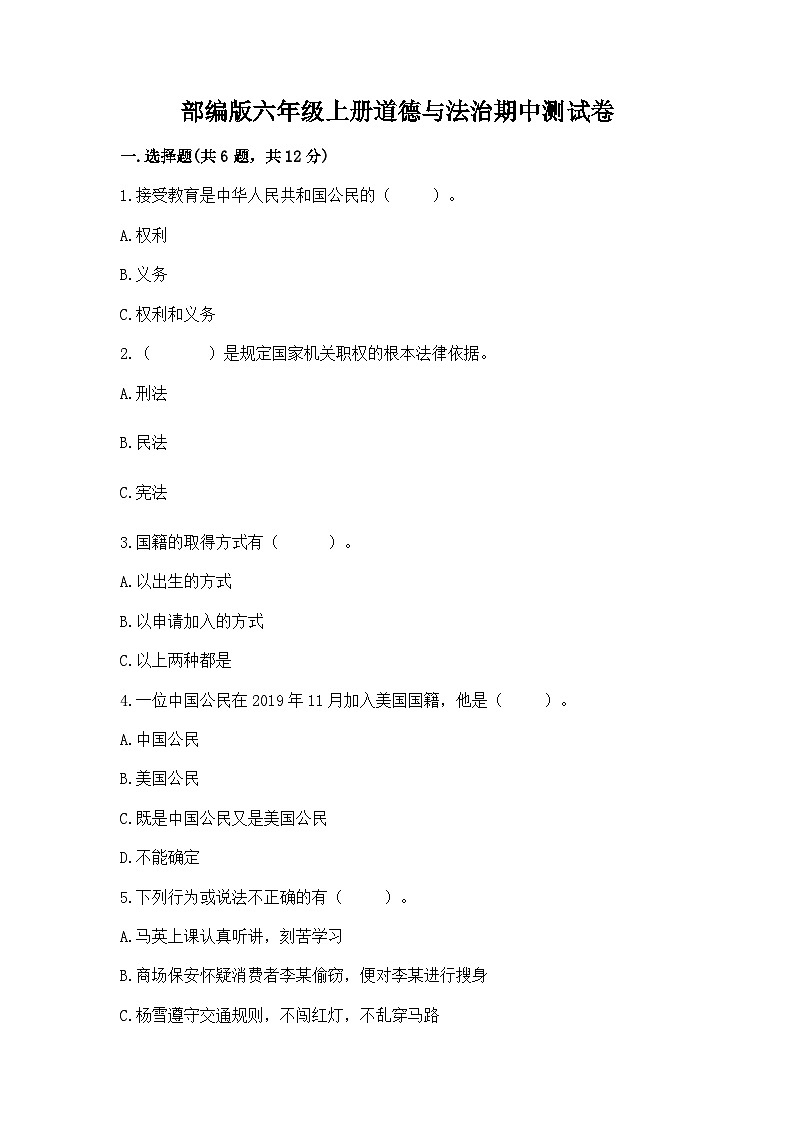 部编版六年级上册道德与法治期中测试卷

一.选择题(共6题，共12分)

1.接受教育是中华人民共和国公民的（　　）。

A.权利

B.义务

C.权利和义务

2.（　　）是规定国家机关职权的根本法律依据。

A.刑法

B.民法

C.宪法

3.国籍的取得方式有（　　）。

A.以出生的方式

B.以申请加入的方式

C.以上两种都是

4.一位中国公民在2019年11月加入美国国籍，他是（　　）。

A.中国公民

B.美国公民

C.既是中国公民又是美国公民

D.不能确定

5.下列行为或说法不正确的有（　　）。

A.马英上课认真听讲，刻苦学习

B.商场保安怀疑消费者李某偷窃，便对李某进行搜身

C.杨雪遵守交通规则，不闯红灯，不乱穿马路